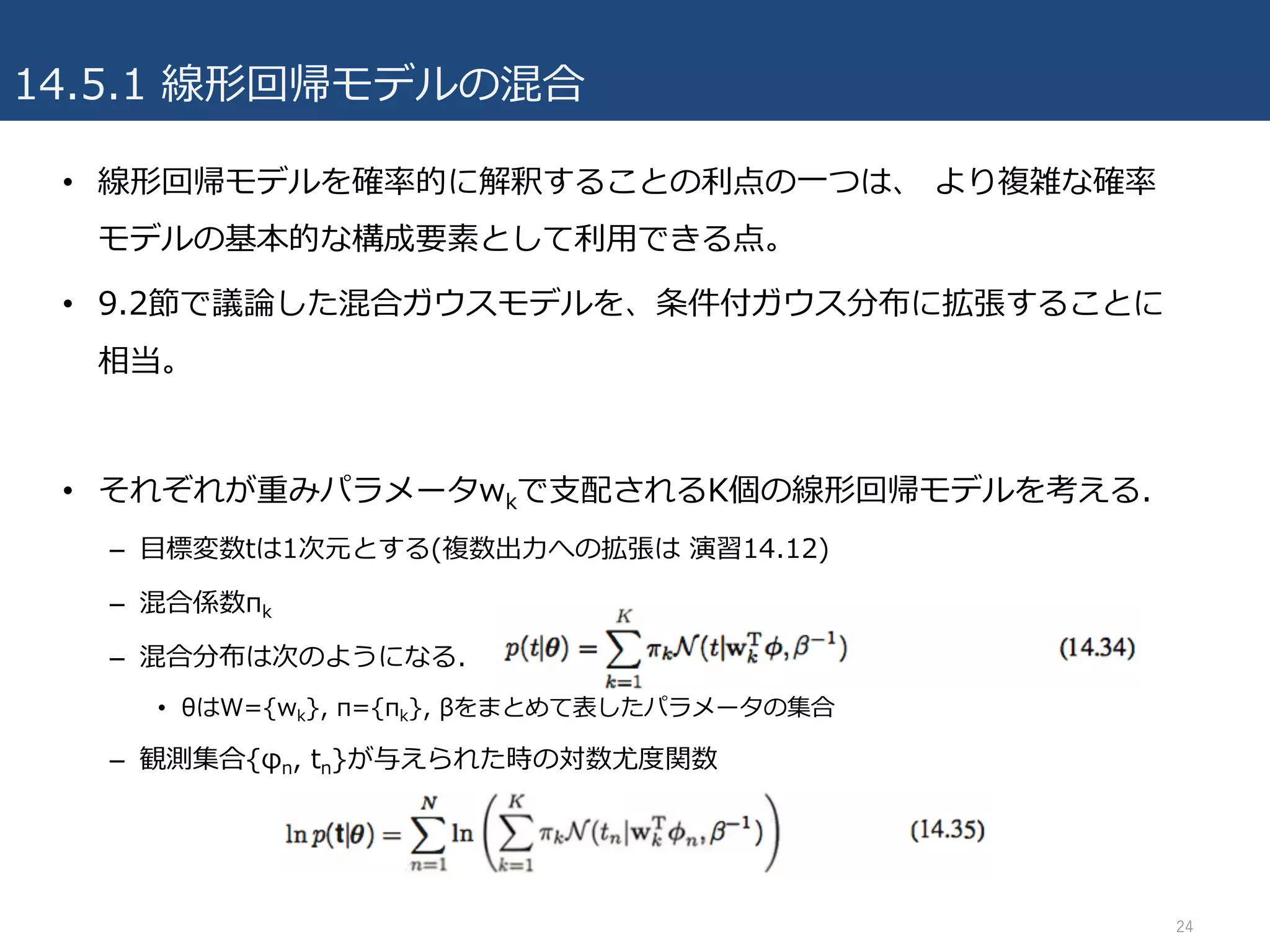 14.5.1 線形回帰モデルの混合

• 線形回帰モデルを確率的に解釈することの利点の一つは、 より複雑な確率モデルの基本的な構成要素として利用できる点。

• 9.2節で議論した混合ガウスモデルを、条件付ガウス分布に拡張することに相当。

• それぞれが重みパラメータ$w_k$で支配されるK個の線形回帰モデルを考える.
– 目標変数tは1次元とする(複数出力への拡張は 演習14.12)
– 混合係数$π_k$
– 混合分布は次のようになる.

$p(t|\boldsymbol{\theta}) = \sum_{k=1}^{K} \pi_k \mathcal{N}(t|\mathbf{w}_k^{\mathrm{T}}\boldsymbol{\phi}, \beta^{-1})$ (14.34)

• θはW={$w_k$}, π={$π_k$}, βをまとめて表したパラメータの集合
– 観測集合{$φ_n$, $t_n$}が与えられた時の対数尤度関数

$\ln p(\mathbf{t}|\boldsymbol{\theta}) = \sum_{n=1}^{N} \ln \left( \sum_{k=1}^{K} \pi_k \mathcal{N}(t_n|\mathbf{w}_k^{\mathrm{T}}\boldsymbol{\phi}_n, \beta^{-1}) \right)$ (14.35)

24